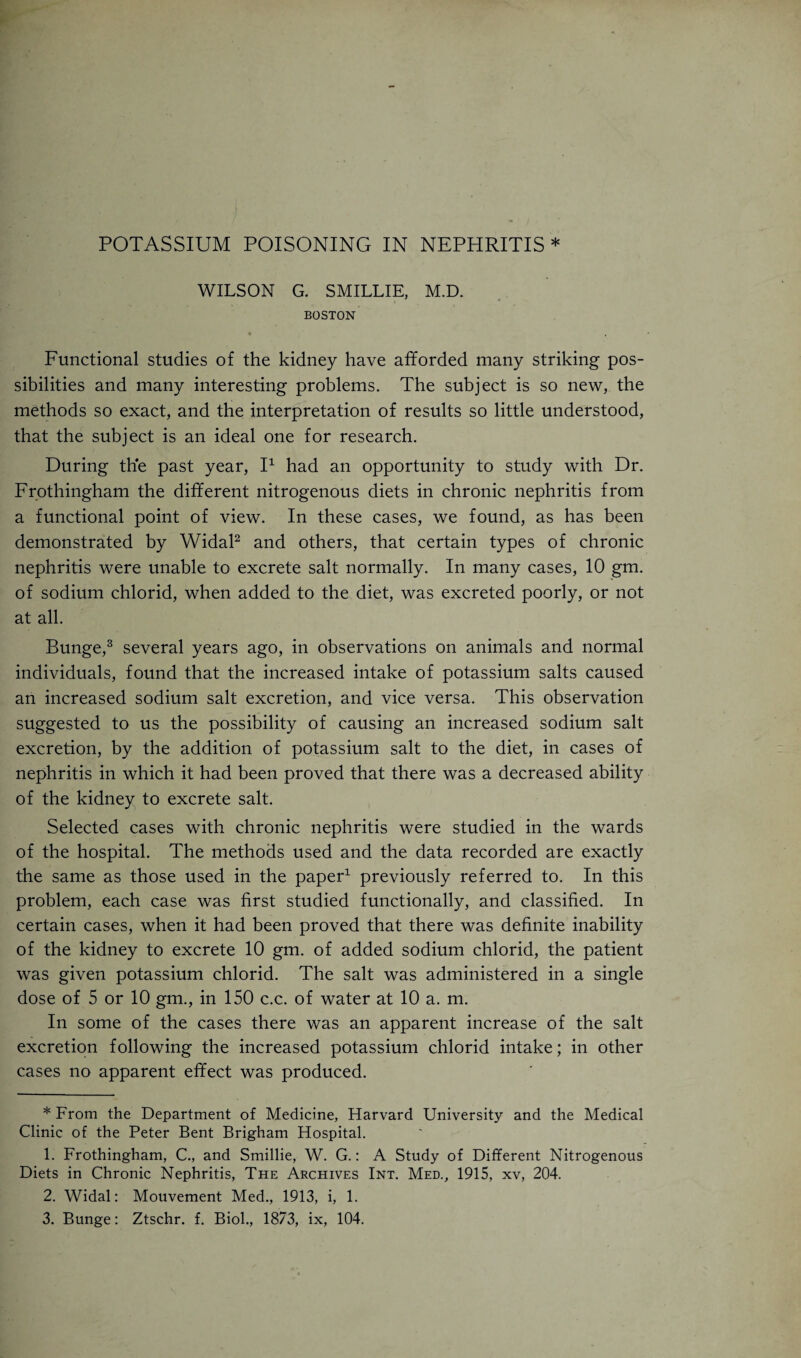 POTASSIUM POISONING IN NEPHRITIS *

WILSON G. SMILLIE, M.D.
BOSTON

Functional studies of the kidney have afforded many striking possibilities and many interesting problems. The subject is so new, the methods so exact, and the interpretation of results so little understood, that the subject is an ideal one for research.

During the past year, I$^1$ had an opportunity to study with Dr. Frothingham the different nitrogenous diets in chronic nephritis from a functional point of view. In these cases, we found, as has been demonstrated by Widal$^2$ and others, that certain types of chronic nephritis were unable to excrete salt normally. In many cases, 10 gm. of sodium chlorid, when added to the diet, was excreted poorly, or not at all.

Bunge,$^3$ several years ago, in observations on animals and normal individuals, found that the increased intake of potassium salts caused an increased sodium salt excretion, and vice versa. This observation suggested to us the possibility of causing an increased sodium salt excretion, by the addition of potassium salt to the diet, in cases of nephritis in which it had been proved that there was a decreased ability of the kidney to excrete salt.

Selected cases with chronic nephritis were studied in the wards of the hospital. The methods used and the data recorded are exactly the same as those used in the paper$^1$ previously referred to. In this problem, each case was first studied functionally, and classified. In certain cases, when it had been proved that there was definite inability of the kidney to excrete 10 gm. of added sodium chlorid, the patient was given potassium chlorid. The salt was administered in a single dose of 5 or 10 gm., in 150 c.c. of water at 10 a. m.

In some of the cases there was an apparent increase of the salt excretion following the increased potassium chlorid intake; in other cases no apparent effect was produced.

* From the Department of Medicine, Harvard University and the Medical Clinic of the Peter Bent Brigham Hospital.

1. Frothingham, C., and Smillie, W. G.: A Study of Different Nitrogenous Diets in Chronic Nephritis, The Archives Int. Med., 1915, xv, 204.

2. Widal: Mouvement Med., 1913, i, 1.

3. Bunge: Ztschr. f. Biol., 1873, ix, 104.